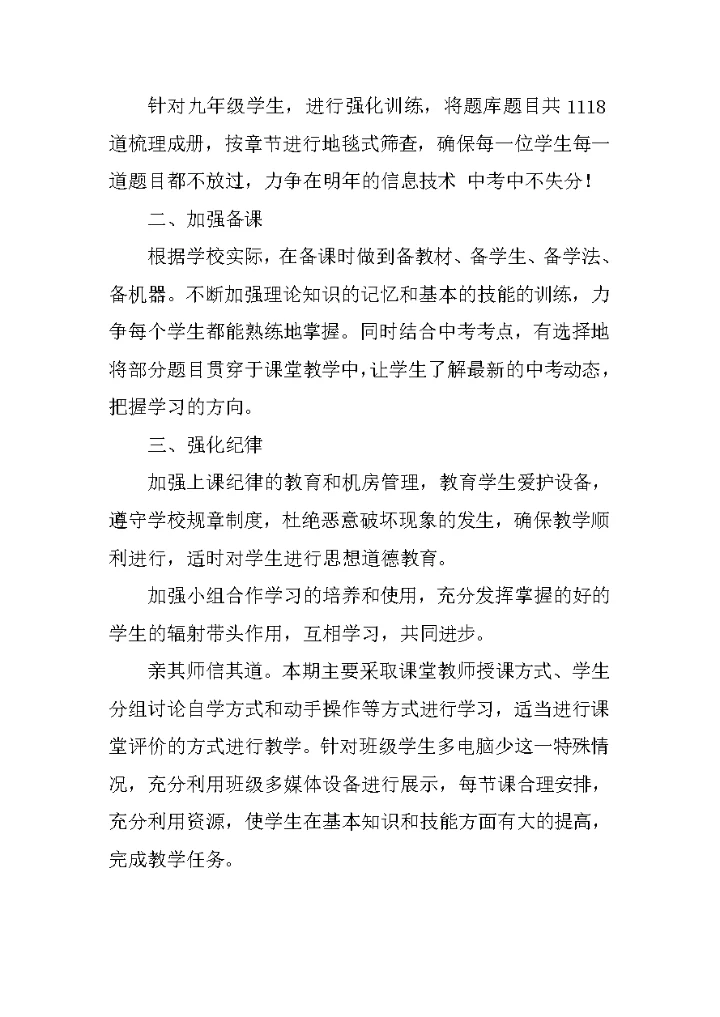 针对九年级学生，进行强化训练，将题库题目共 1118 道梳理成册，按章节进行地毯式筛查，确保每一位学生每一道题目都不放过，力争在明年的信息技术 中考中不失分！

二、加强备课

根据学校实际，在备课时做到备教材、备学生、备学法、备机器。不断加强理论知识的记忆和基本的技能的训练，力争每个学生都能熟练地掌握。同时结合中考考点，有选择地将部分题目贯穿于课堂教学中，让学生了解最新的中考动态，把握学习的方向。

三、强化纪律

加强上课纪律的教育和机房管理，教育学生爱护设备，遵守学校规章制度，杜绝恶意破坏现象的发生，确保教学顺利进行，适时对学生进行思想道德教育。

加强小组合作学习的培养和使用，充分发挥掌握的好的学生的辐射带头作用，互相学习，共同进步。

亲其师信其道。本期主要采取课堂教师授课方式、学生分组讨论自学方式和动手操作等方式进行学习，适当进行课堂评价的方式进行教学。针对班级学生多电脑少这一特殊情况，充分利用班级多媒体设备进行展示，每节课合理安排，充分利用资源，使学生在基本知识和技能方面有大的提高，完成教学任务。